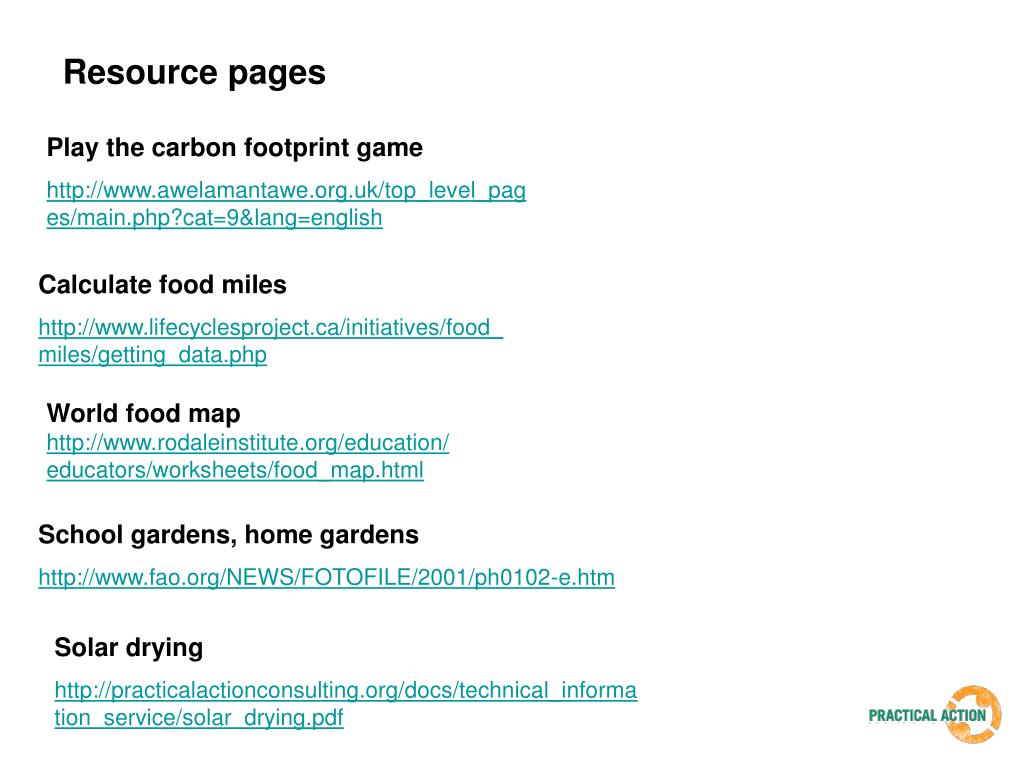 Resource pages

Play the carbon footprint game

http://www.awelamantawe.org.uk/top_level_pages/main.php?cat=9&lang=english

Calculate food miles

http://www.lifecyclesproject.ca/initiatives/food_miles/getting_data.php

World food map

http://www.rodaleinstitute.org/education/educators/worksheets/food_map.html

School gardens, home gardens

http://www.fao.org/NEWS/FOTOFILE/2001/ph0102-e.htm

Solar drying

http://practicalactionconsulting.org/docs/technical_information_service/solar_drying.pdf

PRACTICAL ACTION